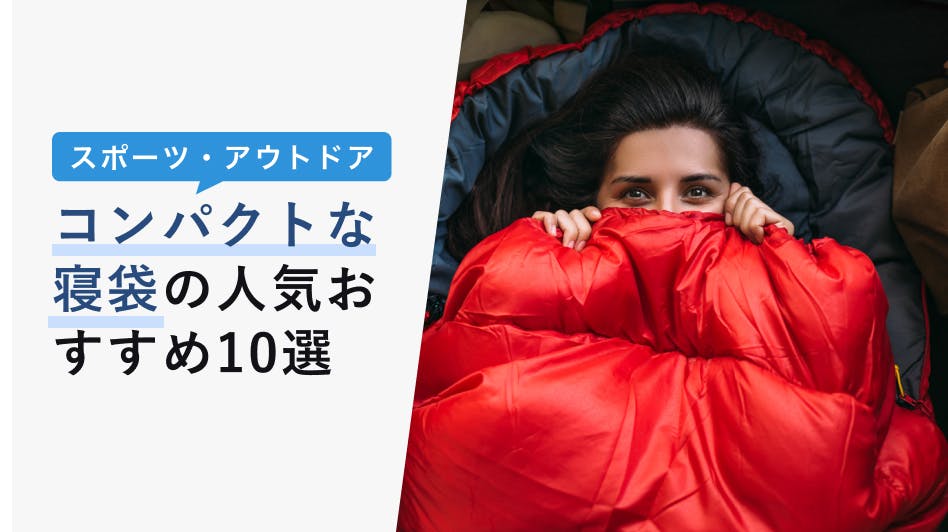 スポーツ・アウトドア

コンパクトな寝袋の人気おすすめ10選